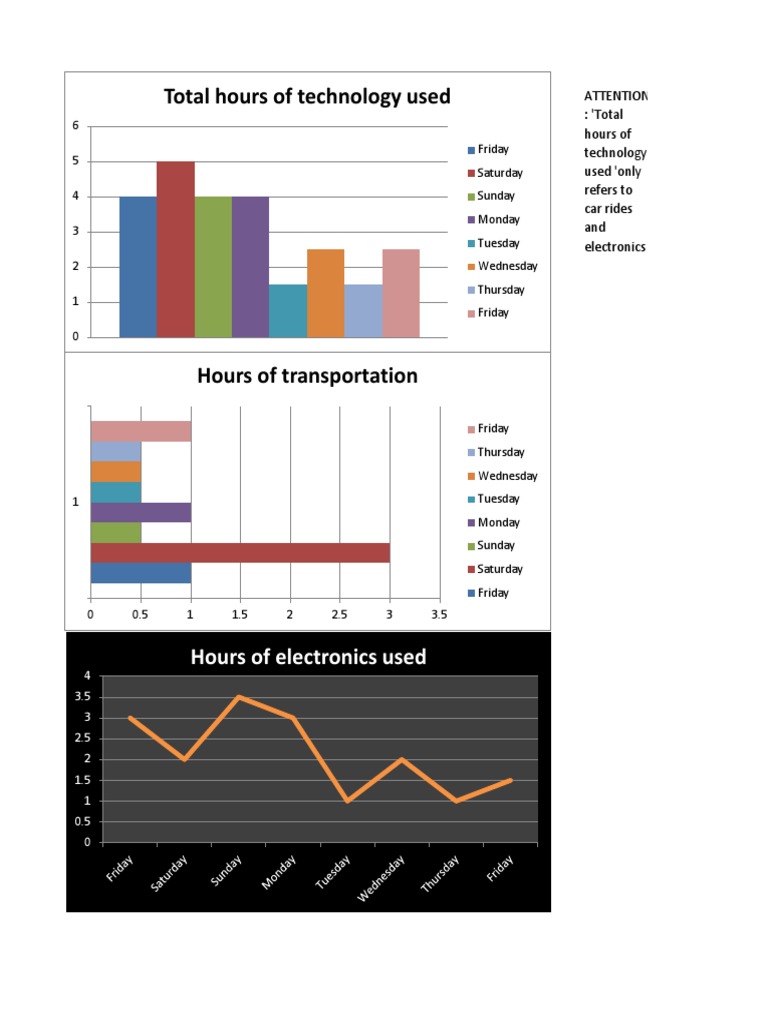 Total hours of technology used

6
5
4
3
2
1
0

Friday
Saturday
Sunday
Monday
Tuesday
Wednesday
Thursday
Friday

ATTENTION : 'Total hours of technology used 'only refers to car rides and electronics

Hours of transportation

1

0
0.5
1
1.5
2
2.5
3
3.5

Friday
Thursday
Wednesday
Tuesday
Monday
Sunday
Saturday
Friday

Hours of electronics used

4
3.5
3
2.5
2
1.5
1
0.5
0

Friday
Saturday
Sunday
Monday
Tuesday
Wednesday
Thursday
Friday